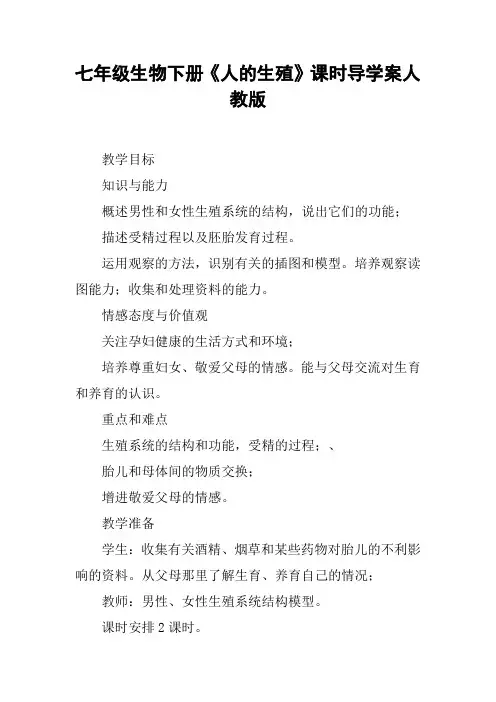 七年级生物下册《人的生殖》课时导学案人教版

教学目标

知识与能力

概述男性和女性生殖系统的结构，说出它们的功能；

描述受精过程以及胚胎发育过程。

运用观察的方法，识别有关的插图和模型。培养观察读图能力；收集和处理资料的能力。

情感态度与价值观

关注孕妇健康的生活方式和环境；

培养尊重妇女、敬爱父母的情感。能与父母交流对生育和养育的认识。

重点和难点

生殖系统的结构和功能，受精的过程；、

胎儿和母体间的物质交换；

增进敬爱父母的情感。

教学准备

学生：收集有关酒精、烟草和某些药物对胎儿的不利影响的资料。从父母那里了解生育、养育自己的情况；

教师：男性、女性生殖系统结构模型。

课时安排 2 课时。